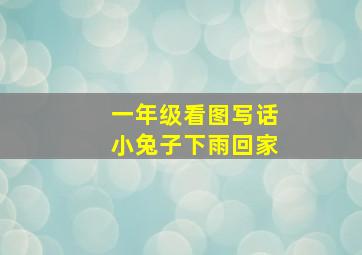 一年级看图写话
小兔子下雨回家